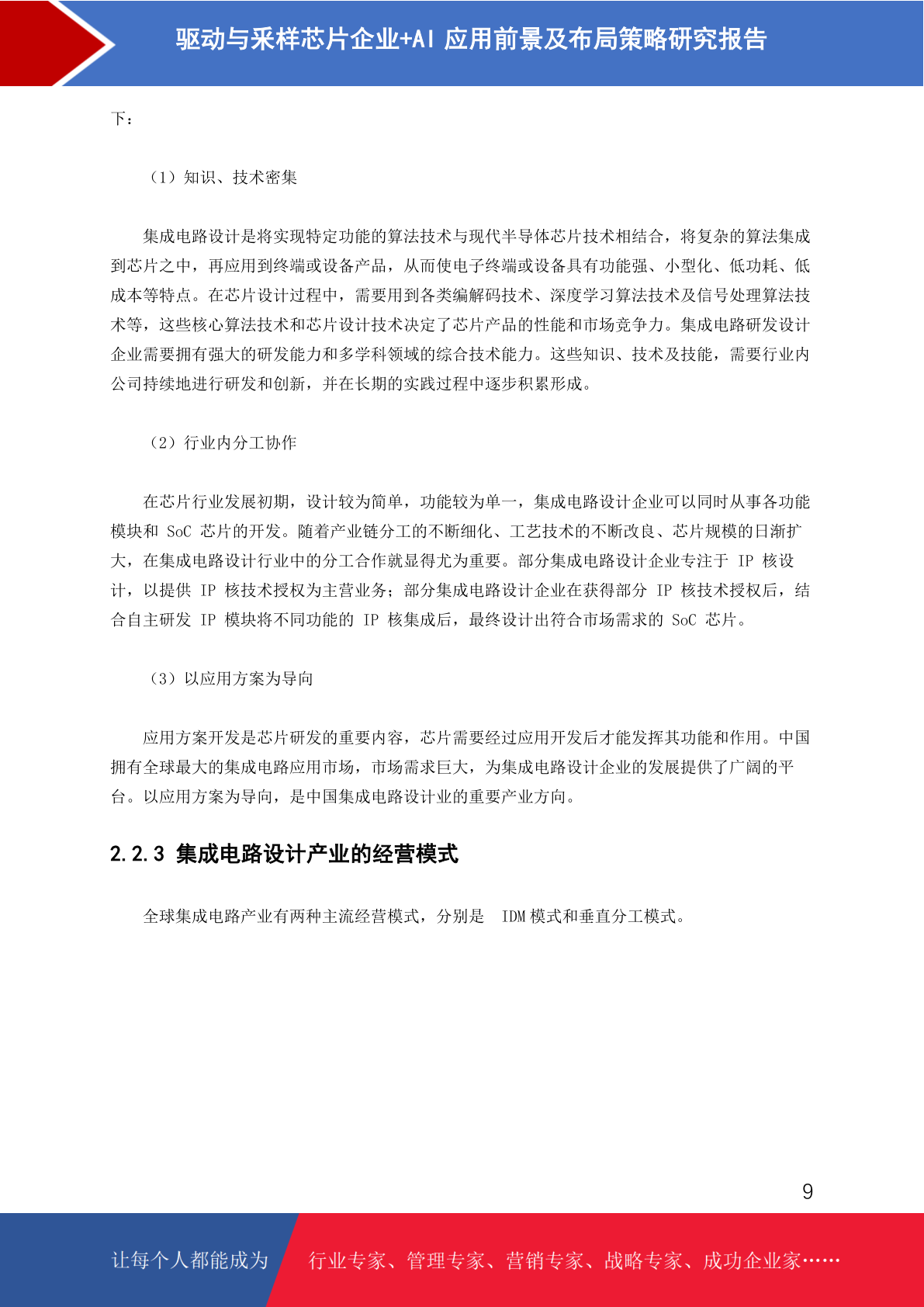 驱动与采样芯片企业+AI 应用前景及布局策略研究报告

下：

（1）知识、技术密集

集成电路设计是将实现特定功能的算法技术与现代半导体芯片技术相结合，将复杂的算法集成到芯片之中，再应用到终端或设备产品，从而使电子终端或设备具有功能强、小型化、低功耗、低成本等特点。在芯片设计过程中，需要用到各类编解码技术、深度学习算法技术及信号处理算法技术等，这些核心算法技术和芯片设计技术决定了芯片产品的性能和市场竞争力。集成电路研发设计企业需要拥有强大的研发能力和多学科领域的综合技术能力。这些知识、技术及技能，需要行业内公司持续地进行研发和创新，并在长期的实践过程中逐步积累形成。

（2）行业内分工协作

在芯片行业发展初期，设计较为简单，功能较为单一，集成电路设计企业可以同时从事各功能模块和 SoC 芯片的开发。随着产业链分工的不断细化、工艺技术的不断改良、芯片规模的日渐扩大，在集成电路设计行业中的分工合作就显得尤为重要。部分集成电路设计企业专注于 IP 核设计，以提供 IP 核技术授权为主营业务；部分集成电路设计企业在获得部分 IP 核技术授权后，结合自主研发 IP 模块将不同功能的 IP 核集成后，最终设计出符合市场需求的 SoC 芯片。

（3）以应用方案为导向

应用方案开发是芯片研发的重要内容，芯片需要经过应用开发后才能发挥其功能和作用。中国拥有全球最大的集成电路应用市场，市场需求巨大，为集成电路设计企业的发展提供了广阔的平台。以应用方案为导向，是中国集成电路设计业的重要产业方向。

2.2.3 集成电路设计产业的经营模式

全球集成电路产业有两种主流经营模式，分别是 IDM 模式和垂直分工模式。

9

让每个人都能成为 行业专家、管理专家、营销专家、战略专家、成功企业家……